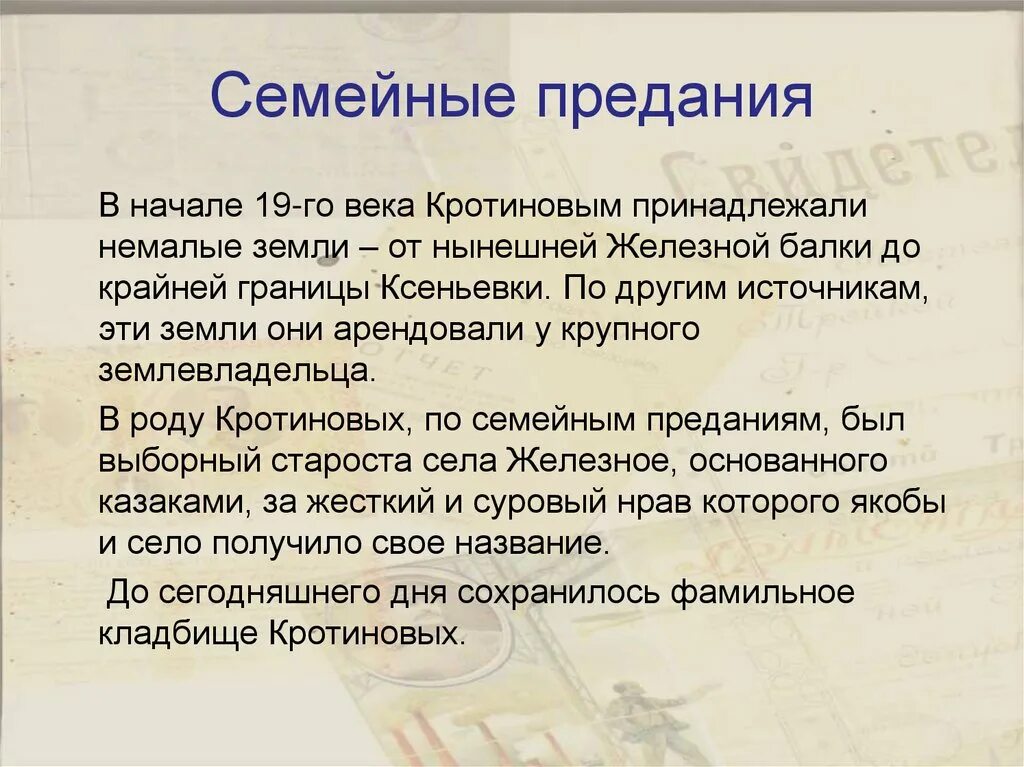 Семейные предания

В начале 19-го века Кротиновым принадлежали немалые земли – от нынешней Железной балки до крайней границы Ксеньевки. По другим источникам, эти земли они арендовали у крупного землевладельца.

В роду Кротиновых, по семейным преданиям, был выборный староста села Железное, основанного казаками, за жесткий и суровый нрав которого якобы и село получило свое название.

До сегодняшнего дня сохранилось фамильное кладбище Кротиновых.